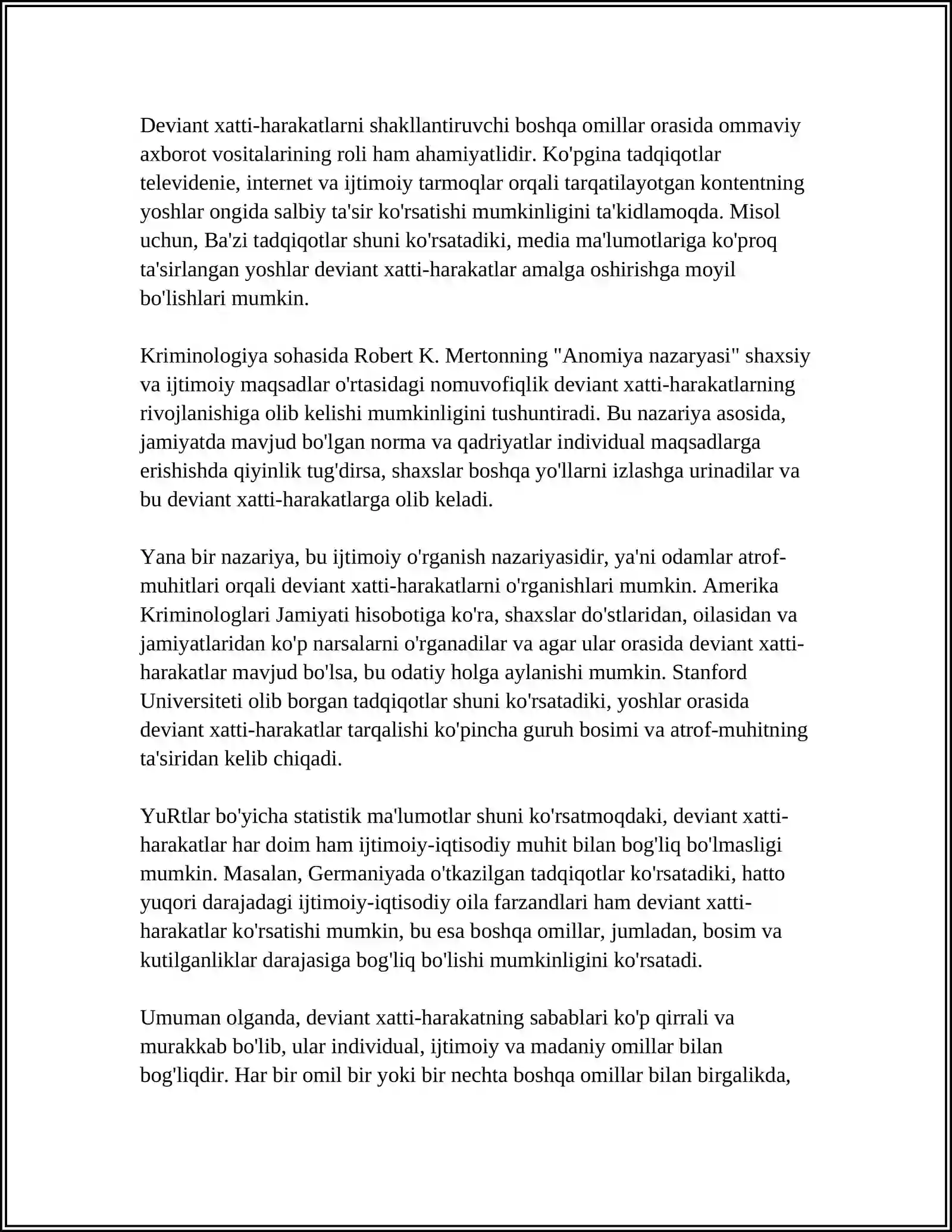 Deviant xatti-harakatlarni shakllantiruvchi boshqa omillar orasida ommaviy axborot vositalarining roli ham ahamiyatlidir. Ko'pgina tadqiqotlar televidenie, internet va ijtimoiy tarmoqlar orqali tarqatilayotgan kontentning yoshlar ongida salbiy ta'sir ko'rsatishi mumkinligini ta'kidlamoqda. Misol uchun, Ba'zi tadqiqotlar shuni ko'rsatadiki, media ma'lumotlariga ko'proq ta'sirlangan yoshlar deviant xatti-harakatlar amalga oshirishga moyil bo'lishlari mumkin.

Kriminologiya sohasida Robert K. Mertonning "Anomiya nazaryasi" shaxsiy va ijtimoiy maqsadlar o'rtasidagi nomuvofiqlik deviant xatti-harakatlarning rivojlanishiga olib kelishi mumkinligini tushuntiradi. Bu nazariya asosida, jamiyatda mavjud bo'lgan norma va qadriyatlar individual maqsadlarga erishishda qiyinlik tug'dirsa, shaxslar boshqa yo'llarni izlashga urinadilar va bu deviant xatti-harakatlarga olib keladi.

Yana bir nazariya, bu ijtimoiy o'rganish nazariyasidir, ya'ni odamlar atrof-muhitlari orqali deviant xatti-harakatlarni o'rganishlari mumkin. Amerika Kriminologlari Jamiyati hisobotiga ko'ra, shaxslar do'stlaridan, oilasidan va jamiyatlaridan ko'p narsalarni o'rganadilar va agar ular orasida deviant xatti-harakatlar mavjud bo'lsa, bu odatiy holga aylanishi mumkin. Stanford Universiteti olib borgan tadqiqotlar shuni ko'rsatadiki, yoshlar orasida deviant xatti-harakatlar tarqalishi ko'pincha guruh bosimi va atrof-muhitning ta'siridan kelib chiqadi.

YuRtlar bo'yicha statistik ma'lumotlar shuni ko'rsatmoqdaki, deviant xatti-harakatlar har doim ham ijtimoiy-iqtisodiy muhit bilan bog'liq bo'lmasligi mumkin. Masalan, Germaniyada o'tkazilgan tadqiqotlar ko'rsatadiki, hatto yuqori darajadagi ijtimoiy-iqtisodiy oila farzandlari ham deviant xatti-harakatlar ko'rsatishi mumkin, bu esa boshqa omillar, jumladan, bosim va kutilganliklar darajasiga bog'liq bo'lishi mumkinligini ko'rsatadi.

Umuman olganda, deviant xatti-harakatning sabablari ko'p qirrali va murakkab bo'lib, ular individual, ijtimoiy va madaniy omillar bilan bog'liqdir. Har bir omil bir yoki bir nechta boshqa omillar bilan birgalikda,